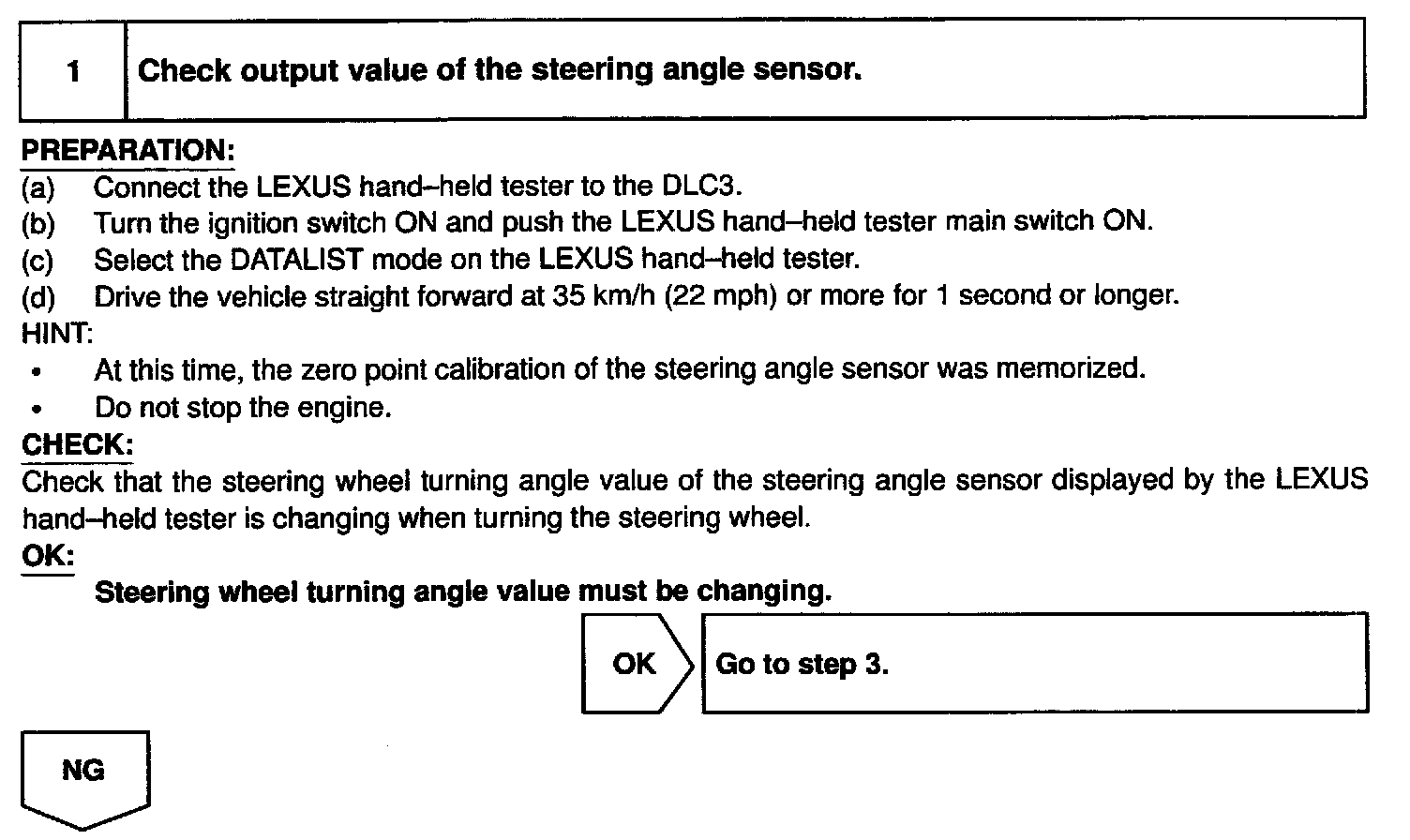 1 Check output value of the steering angle sensor.

PREPARATION:
(a) Connect the LEXUS hand–held tester to the DLC3.
(b) Turn the ignition switch ON and push the LEXUS hand–held tester main switch ON.
(c) Select the DATALIST mode on the LEXUS hand–held tester.
(d) Drive the vehicle straight forward at 35 km/h (22 mph) or more for 1 second or longer.
HINT:
• At this time, the zero point calibration of the steering angle sensor was memorized.
• Do not stop the engine.
CHECK:
Check that the steering wheel turning angle value of the steering angle sensor displayed by the LEXUS hand–held tester is changing when turning the steering wheel.
OK:
Steering wheel turning angle value must be changing.

OK Go to step 3.

NG